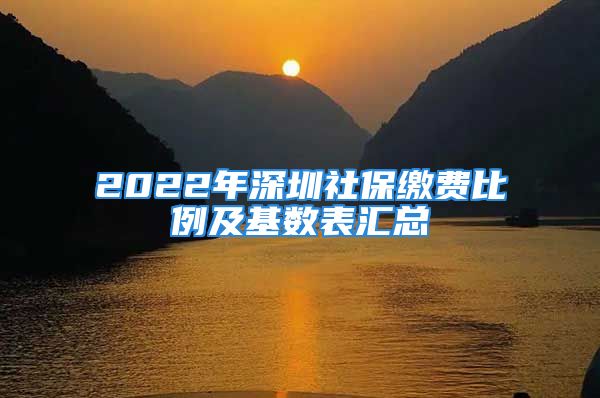 2022年深圳社保缴费比例及基数表汇总